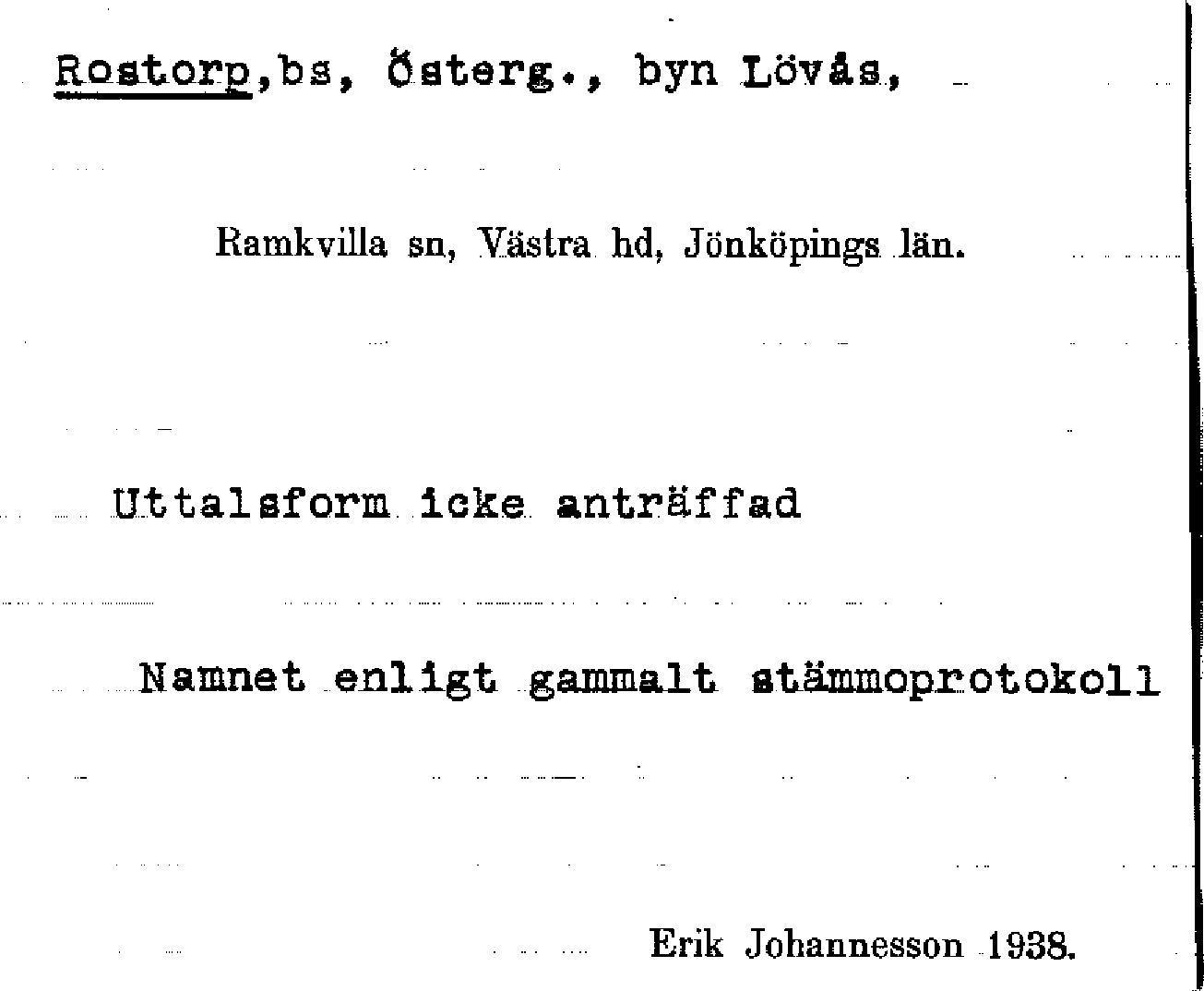 Rostorp,bs, Österg., byn Lövås,

Ramkvilla sn, Västra hd, Jönköpings län.

Uttalsform icke anträffad

Namnet enligt gammalt stämmoprotokoll

Erik Johannesson 1938.